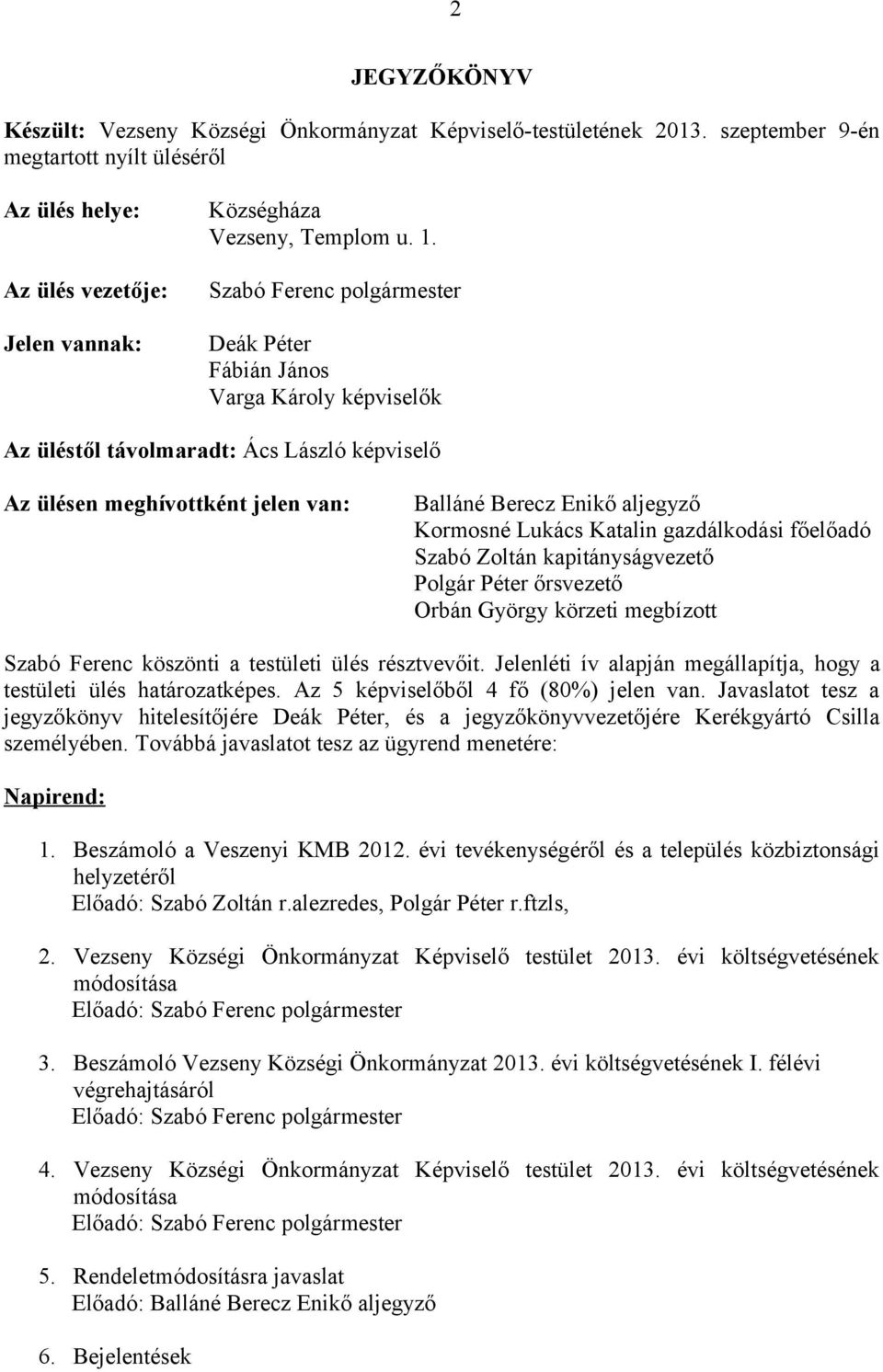 2

JEGYZŐKÖNYV

Készült: Vezseny Községi Önkormányzat Képviselő-testületének 2013. szeptember 9-én megtartott nyílt üléséről

Az ülés helye: Községháza
Vezseny, Templom u. 1.

Az ülés vezetője: Szabó Ferenc polgármester

Jelen vannak: Deák Péter
Fábián János
Varga Károly képviselők

Az üléstől távolmaradt: Ács László képviselő

Az ülésen meghívottként jelen van: Balláné Berecz Enikő aljegyző
Kormosné Lukács Katalin gazdálkodási főelőadó
Szabó Zoltán kapitányságvezető
Polgár Péter őrsvezető
Orbán György körzeti megbízott

Szabó Ferenc köszönti a testületi ülés résztvevőit. Jelenléti ív alapján megállapítja, hogy a testületi ülés határozatképes. Az 5 képviselőből 4 fő (80%) jelen van. Javaslatot tesz a jegyzőkönyv hitelesítőjére Deák Péter, és a jegyzőkönyvvezetőjére Kerékgyártó Csilla személyében. Továbbá javaslatot tesz az ügyrend menetére:

Napirend:

1. Beszámoló a Veszenyi KMB 2012. évi tevékenységéről és a település közbiztonsági helyzetéről
Előadó: Szabó Zoltán r.alezredes, Polgár Péter r.ftzls,

2. Vezseny Községi Önkormányzat Képviselő testület 2013. évi költségvetésének módosítása
Előadó: Szabó Ferenc polgármester

3. Beszámoló Vezseny Községi Önkormányzat 2013. évi költségvetésének I. félévi végrehajtásáról
Előadó: Szabó Ferenc polgármester

4. Vezseny Községi Önkormányzat Képviselő testület 2013. évi költségvetésének módosítása
Előadó: Szabó Ferenc polgármester

5. Rendeletmódosításra javaslat
Előadó: Balláné Berecz Enikő aljegyző

6. Bejelentések